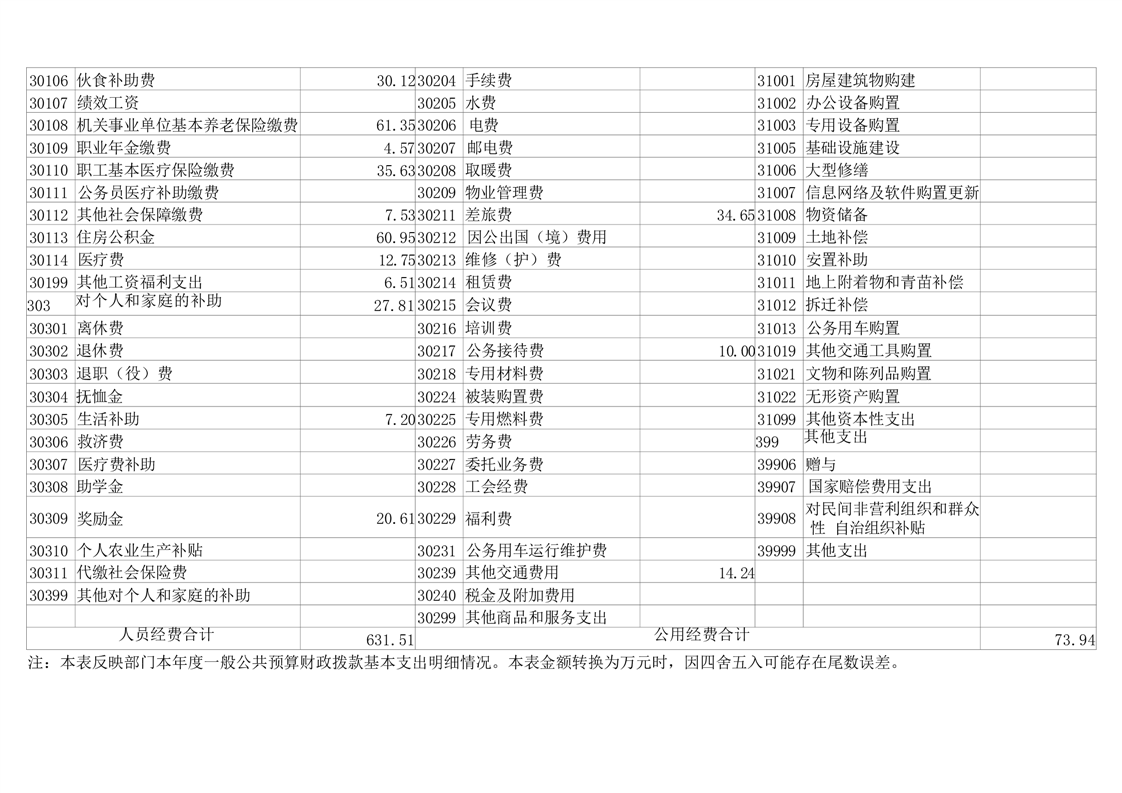 | 30106 | 伙食补助费 | 30.12 | 30204 | 手续费 |  | 31001 | 房屋建筑物购建 |  |
|---|---|---|---|---|---|---|---|---|
| 30107 | 绩效工资 |  | 30205 | 水费 |  | 31002 | 办公设备购置 |  |
| 30108 | 机关事业单位基本养老保险缴费 | 61.35 | 30206 | 电费 |  | 31003 | 专用设备购置 |  |
| 30109 | 职业年金缴费 | 4.57 | 30207 | 邮电费 |  | 31005 | 基础设施建设 |  |
| 30110 | 职工基本医疗保险缴费 | 35.63 | 30208 | 取暖费 |  | 31006 | 大型修缮 |  |
| 30111 | 公务员医疗补助缴费 |  | 30209 | 物业管理费 |  | 31007 | 信息网络及软件购置更新 |  |
| 30112 | 其他社会保障缴费 | 7.53 | 30211 | 差旅费 | 34.65 | 31008 | 物资储备 |  |
| 30113 | 住房公积金 | 60.95 | 30212 | 因公出国（境）费用 |  | 31009 | 土地补偿 |  |
| 30114 | 医疗费 | 12.75 | 30213 | 维修（护）费 |  | 31010 | 安置补助 |  |
| 30199 | 其他工资福利支出 | 6.51 | 30214 | 租赁费 |  | 31011 | 地上附着物和青苗补偿 |  |
| 303 | 对个人和家庭的补助 | 27.81 | 30215 | 会议费 |  | 31012 | 拆迁补偿 |  |
| 30301 | 离休费 |  | 30216 | 培训费 |  | 31013 | 公务用车购置 |  |
| 30302 | 退休费 |  | 30217 | 公务接待费 | 10.00 | 31019 | 其他交通工具购置 |  |
| 30303 | 退职（役）费 |  | 30218 | 专用材料费 |  | 31021 | 文物和陈列品购置 |  |
| 30304 | 抚恤金 |  | 30224 | 被装购置费 |  | 31022 | 无形资产购置 |  |
| 30305 | 生活补助 | 7.20 | 30225 | 专用燃料费 |  | 31099 | 其他资本性支出 |  |
| 30306 | 救济费 |  | 30226 | 劳务费 |  | 399 | 其他支出 |  |
| 30307 | 医疗费补助 |  | 30227 | 委托业务费 |  | 39906 | 赠与 |  |
| 30308 | 助学金 |  | 30228 | 工会经费 |  | 39907 | 国家赔偿费用支出 |  |
| 30309 | 奖励金 | 20.61 | 30229 | 福利费 |  | 39908 | 对民间非营利组织和群众性 自治组织补贴 |  |
| 30310 | 个人农业生产补贴 |  | 30231 | 公务用车运行维护费 |  | 39999 | 其他支出 |  |
| 30311 | 代缴社会保险费 |  | 30239 | 其他交通费用 | 14.24 |  |  |  |
| 30399 | 其他对个人和家庭的补助 |  | 30240 | 税金及附加费用 |  |  |  |  |
|  |  |  | 30299 | 其他商品和服务支出 |  |  |  |  |
| 人员经费合计 |  | 631.51 | 公用经费合计 |  |  |  |  | 73.94 |

注：本表反映部门本年度一般公共预算财政拨款基本支出明细情况。本表金额转换为万元时，因四舍五入可能存在尾数误差。